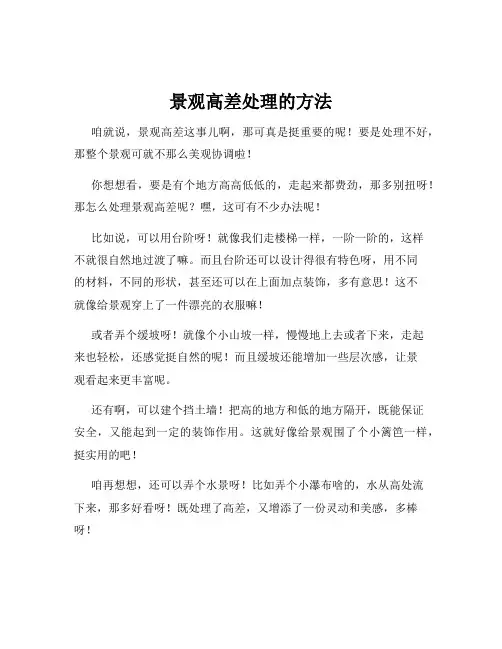 景观高差处理的方法

咱就说，景观高差这事儿啊，那可真是挺重要的呢！要是处理不好，那整个景观可就不那么美观协调啦！

你想想看，要是有个地方高高低低的，走起来都费劲，那多别扭呀！那怎么处理景观高差呢？嘿，这可有不少办法呢！

比如说，可以用台阶呀！就像我们走楼梯一样，一阶一阶的，这样不就很自然地过渡了嘛。而且台阶还可以设计得很有特色呀，用不同的材料，不同的形状，甚至还可以在上面加点装饰，多有意思！这不就像给景观穿上了一件漂亮的衣服嘛！

或者弄个缓坡呀！就像个小山坡一样，慢慢地上去或者下来，走起来也轻松，还感觉挺自然的呢！而且缓坡还能增加一些层次感，让景观看起来更丰富呢。

还有啊，可以建个挡土墙！把高的地方和低的地方隔开，既能保证安全，又能起到一定的装饰作用。这就好像给景观围了个小篱笆一样，挺实用的吧！

咱再想想，还可以弄个水景呀！比如弄个小瀑布啥的，水从高处流下来，那多好看呀！既处理了高差，又增添了一份灵动和美感，多棒呀！